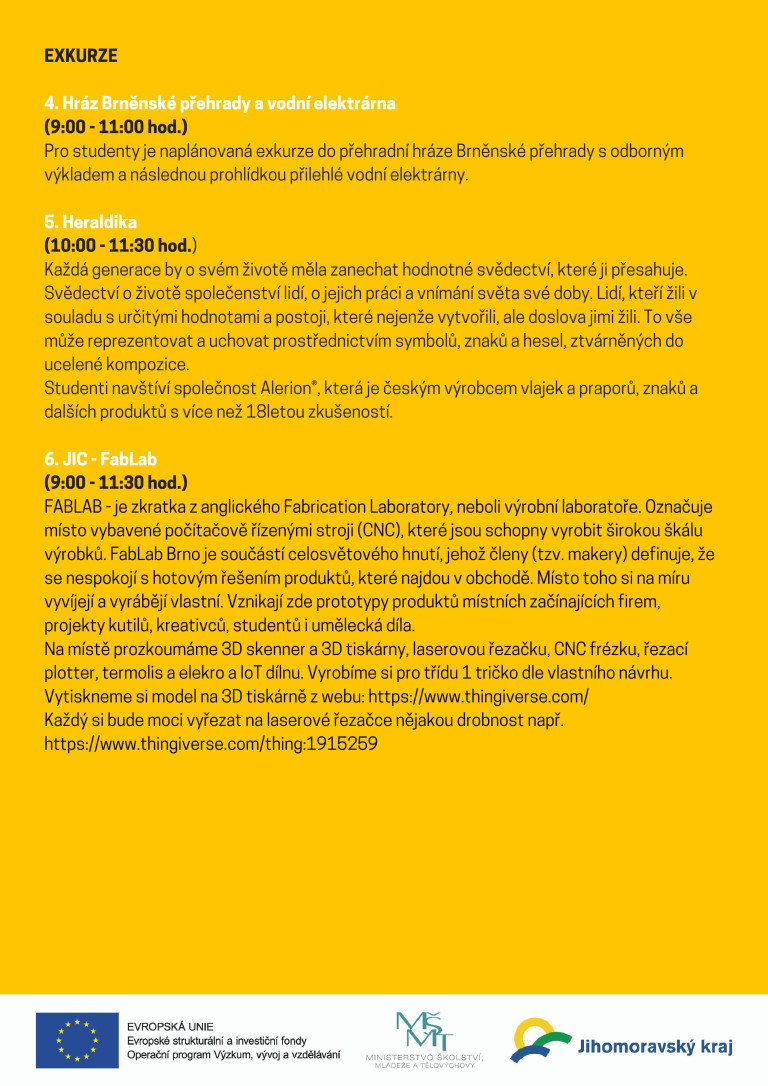 EXKURZE

4. Hráz Brněnské přehrady a vodní elektrárna
(9:00 - 11:00 hod.)
Pro studenty je naplánovaná exkurze do přehradní hráze Brněnské přehrady s odborným výkladem a následnou prohlídkou přilehlé vodní elektrárny.

5. Heraldika
(10:00 - 11:30 hod.)
Každá generace by o svém životě měla zanechat hodnotné svědectví, které ji přesahuje. Svědectví o životě společenství lidí, o jejich práci a vnímání světa své doby. Lidí, kteří žili v souladu s určitými hodnotami a postoji, které nejenže vytvořili, ale doslova jimi žili. To vše může reprezentovat a uchovat prostřednictvím symbolů, znaků a hesel, ztvárněných do ucelené kompozice.
Studenti navštíví společnost Alerion®, která je českým výrobcem vlajek a praporů, znaků a dalších produktů s více než 18letou zkušeností.

6. JIC - FabLab
(9:00 - 11:30 hod.)
FABLAB - je zkratka z anglického Fabrication Laboratory, neboli výrobní laboratoře. Označuje místo vybavené počítačově řízenými stroji (CNC), které jsou schopny vyrobit širokou škálu výrobků. FabLab Brno je součástí celosvětového hnutí, jehož členy (tzv. makery) definuje, že se nespokojí s hotovým řešením produktů, které najdou v obchodě. Místo toho si na míru vyvíjejí a vyrábějí vlastní. Vznikají zde prototypy produktů místních začínajících firem, projekty kutilů, kreativců, studentů i umělecká díla.
Na místě prozkoumáme 3D skenner a 3D tiskárny, laserovou řezačku, CNC frézku, řezací plotter, termolis a elekro a IoT dílnu. Vyrobíme si pro třídu 1 tričko dle vlastního návrhu. Vytiskneme si model na 3D tiskárně z webu: https://www.thingiverse.com/
Každý si bude moci vyřezat na laserové řezačce nějakou drobnost např. https://www.thingiverse.com/thing:1915259

EVROPSKÁ UNIE
Evropské strukturální a investiční fondy
Operační program Výzkum, vývoj a vzdělávání

MŠMT
MINISTERSTVO ŠKOLSTVÍ, MLÁDEŽE A TĚLOVÝCHOVY

Jihomoravský kraj